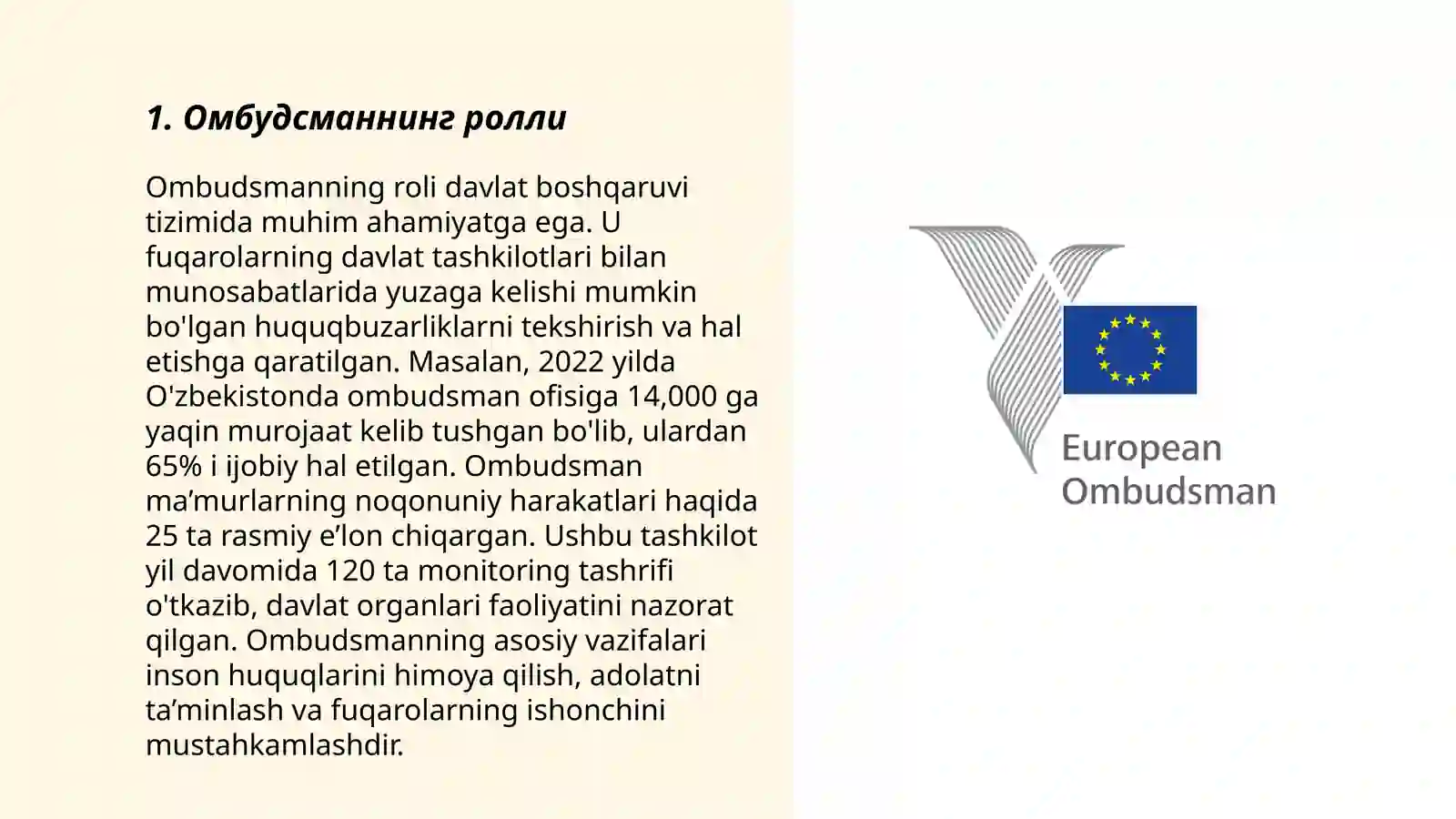 1. Омбудсманнинг ролли

Ombudsmanning roli davlat boshqaruvi tizimida muhim ahamiyatga ega. U fuqarolarning davlat tashkilotlari bilan munosabatlarida yuzaga kelishi mumkin bo'lgan huquqbuzarliklarni tekshirish va hal etishga qaratilgan. Masalan, 2022 yilda O'zbekistonda ombudsman ofisiga 14,000 ga yaqin murojaat kelib tushgan bo'lib, ulardan 65% i ijobiy hal etilgan. Ombudsman ma’murlarning noqonuniy harakatlari haqida 25 ta rasmiy e’lon chiqargan. Ushbu tashkilot yil davomida 120 ta monitoring tashrifi o'tkazib, davlat organlari faoliyatini nazorat qilgan. Ombudsmanning asosiy vazifalari inson huquqlarini himoya qilish, adolatni ta’minlash va fuqarolarning ishonchini mustahkamlashdir.

European Ombudsman